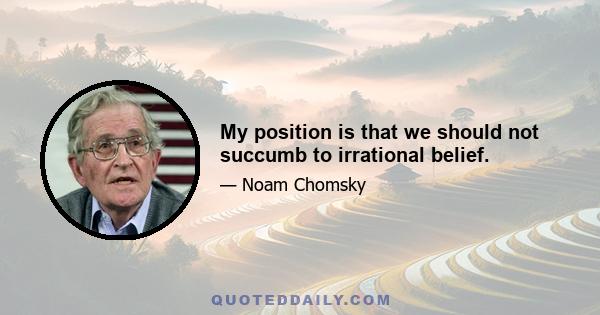 My position is that we should not succumb to irrational belief.

— Noam Chomsky

QUOTEDDAILY.COM